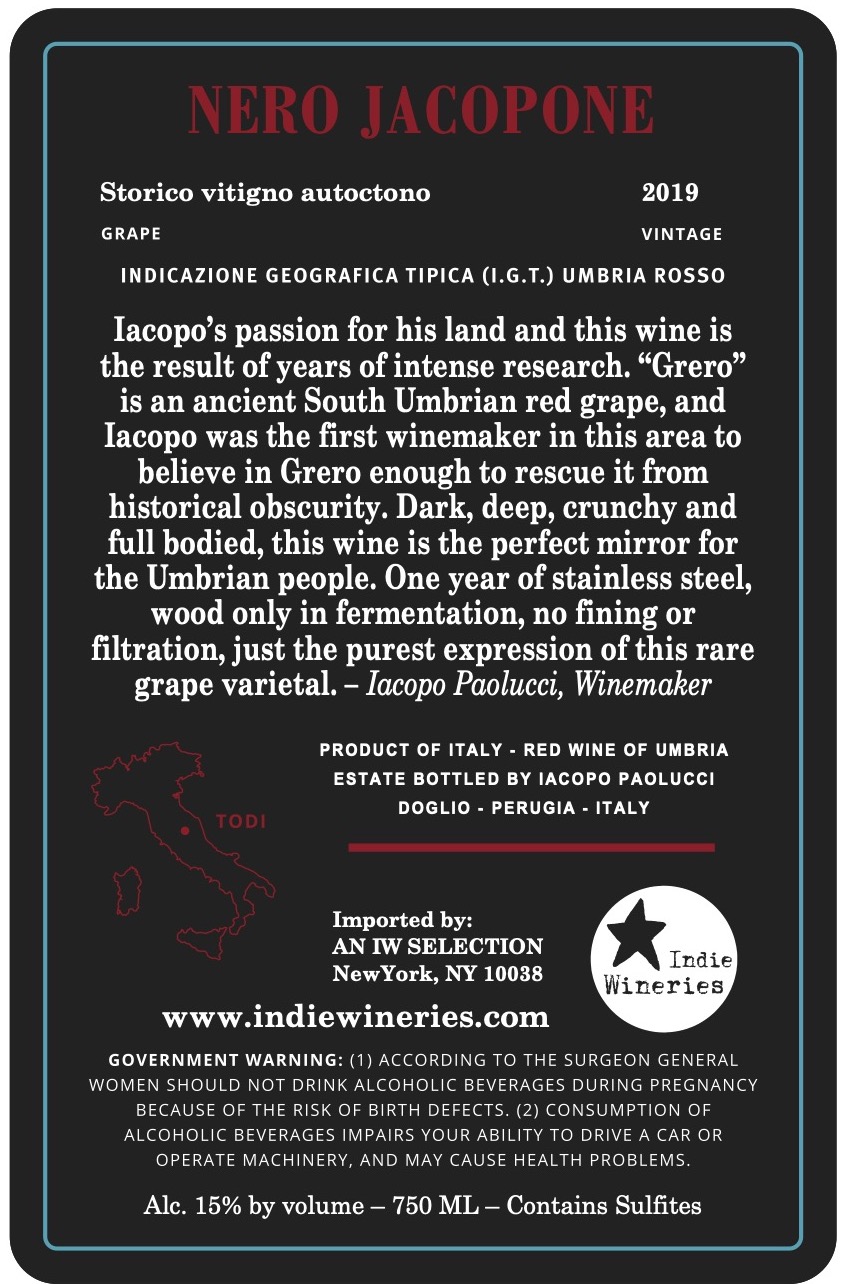 NERO JACOPONE

Storico vitigno autoctono
GRAPE

2019
VINTAGE

INDICAZIONE GEOGRAFICA TIPICA (I.G.T.) UMBRIA ROSSO

Iacopo's passion for his land and this wine is the result of years of intense research. "Grero" is an ancient South Umbrian red grape, and Iacopo was the first winemaker in this area to believe in Grero enough to rescue it from historical obscurity. Dark, deep, crunchy and full bodied, this wine is the perfect mirror for the Umbrian people. One year of stainless steel, wood only in fermentation, no fining or filtration, just the purest expression of this rare grape varietal. – Iacopo Paolucci, Winemaker

TODI

PRODUCT OF ITALY - RED WINE OF UMBRIA
ESTATE BOTTLED BY IACOPO PAOLUCCI
DOGLIO - PERUGIA - ITALY

Imported by:
AN IW SELECTION
NewYork, NY 10038

Indie
Wineries

www.indiewineries.com

GOVERNMENT WARNING: (1) ACCORDING TO THE SURGEON GENERAL WOMEN SHOULD NOT DRINK ALCOHOLIC BEVERAGES DURING PREGNANCY BECAUSE OF THE RISK OF BIRTH DEFECTS. (2) CONSUMPTION OF ALCOHOLIC BEVERAGES IMPAIRS YOUR ABILITY TO DRIVE A CAR OR OPERATE MACHINERY, AND MAY CAUSE HEALTH PROBLEMS.

Alc. 15% by volume – 750 ML – Contains Sulfites